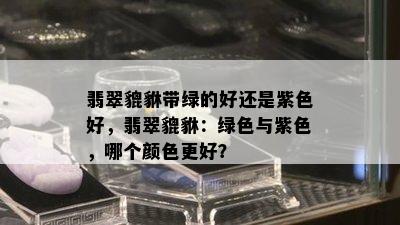 翡翠貔貅带绿的好还是紫色好，翡翠貔貅：绿色与紫色，哪个颜色更好？